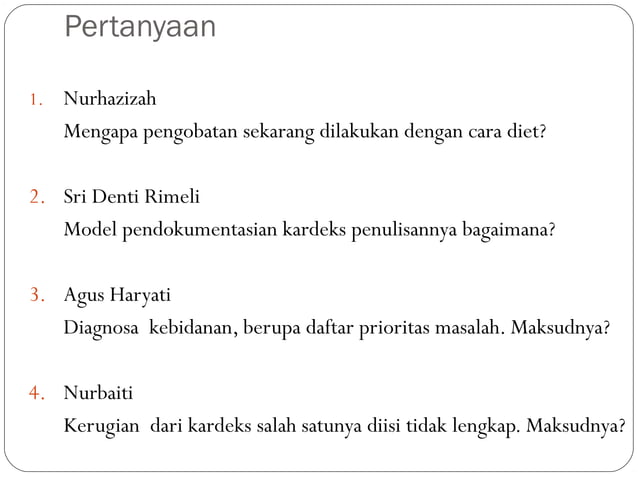 Pertanyaan

1. Nurhazizah
Mengapa pengobatan sekarang dilakukan dengan cara diet?

2. Sri Denti Rimeli
Model pendokumentasian kardeks penulisannya bagaimana?

3. Agus Haryati
Diagnosa kebidanan, berupa daftar prioritas masalah. Maksudnya?

4. Nurbaiti
Kerugian dari kardeks salah satunya diisi tidak lengkap. Maksudnya?